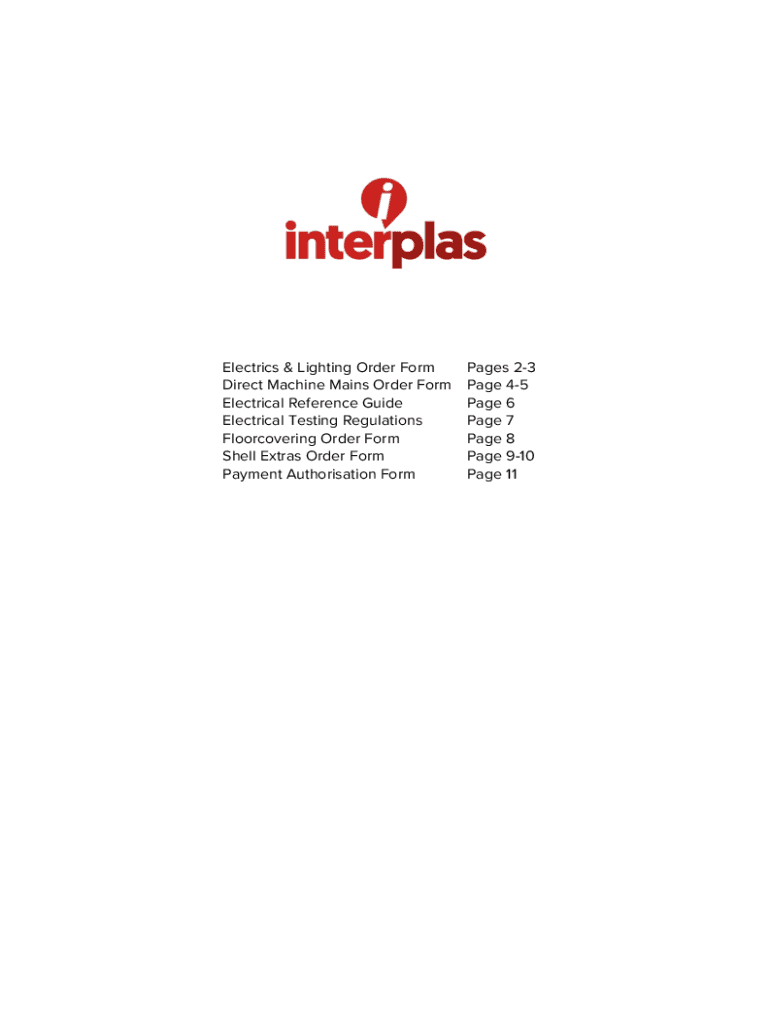 interplas

| | |
|---|---|
| Electrics & Lighting Order Form | Pages 2-3 |
| Direct Machine Mains Order Form | Page 4-5 |
| Electrical Reference Guide | Page 6 |
| Electrical Testing Regulations | Page 7 |
| Floorcovering Order Form | Page 8 |
| Shell Extras Order Form | Page 9-10 |
| Payment Authorisation Form | Page 11 |